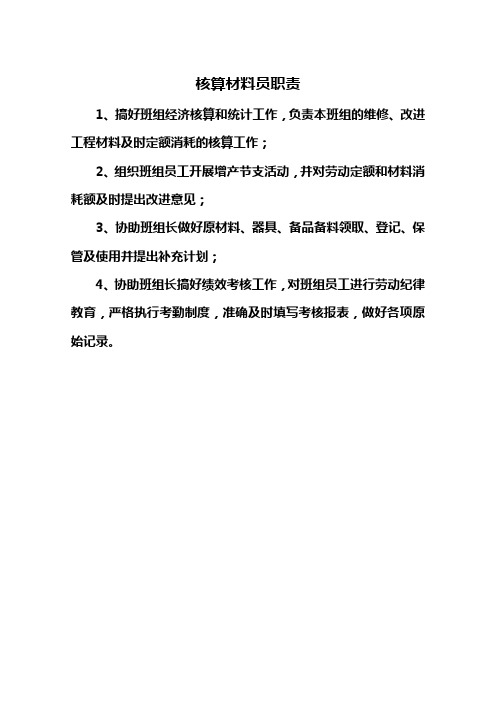 核算材料员职责

1、搞好班组经济核算和统计工作，负责本班组的维修、改进工程材料及时定额消耗的核算工作；

2、组织班组员工开展增产节支活动，并对劳动定额和材料消耗额及时提出改进意见；

3、协助班组长做好原材料、器具、备品备料领取、登记、保管及使用并提出补充计划；

4、协助班组长搞好绩效考核工作，对班组员工进行劳动纪律教育，严格执行考勤制度，准确及时填写考核报表，做好各项原始记录。